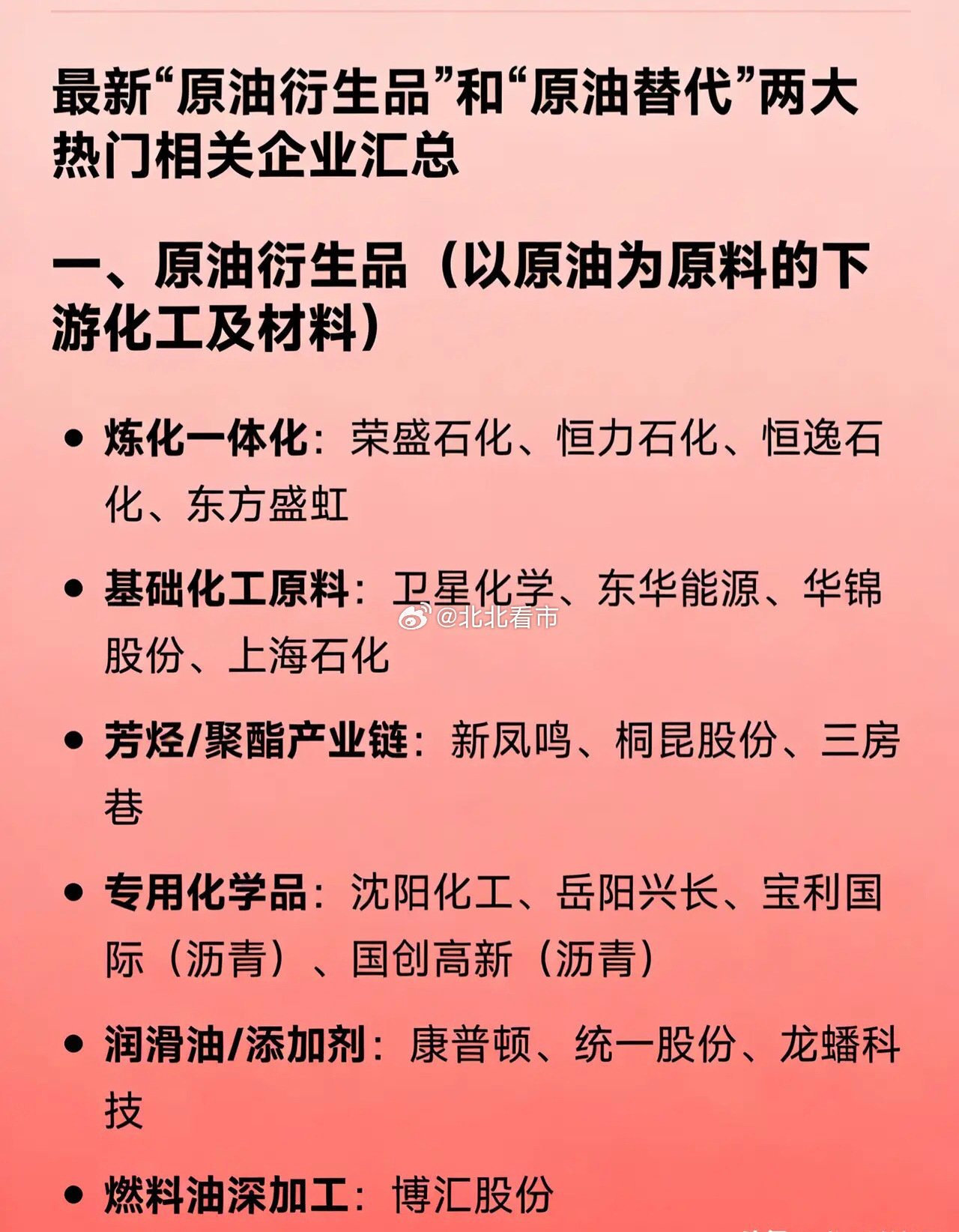 最新“原油衍生品”和“原油替代”两大热门相关企业汇总

一、原油衍生品（以原油为原料的下游化工及材料）

• 炼化一体化：荣盛石化、恒力石化、恒逸石化、东方盛虹

• 基础化工原料：卫星化学、东华能源、华锦股份、上海石化

@北北看市

• 芳烃/聚酯产业链：新凤鸣、桐昆股份、三房巷

• 专用化学品：沈阳化工、岳阳兴长、宝利国际（沥青）、国创高新（沥青）

• 润滑油/添加剂：康普顿、统一股份、龙蟠科技

• 燃料油深加工：博汇股份